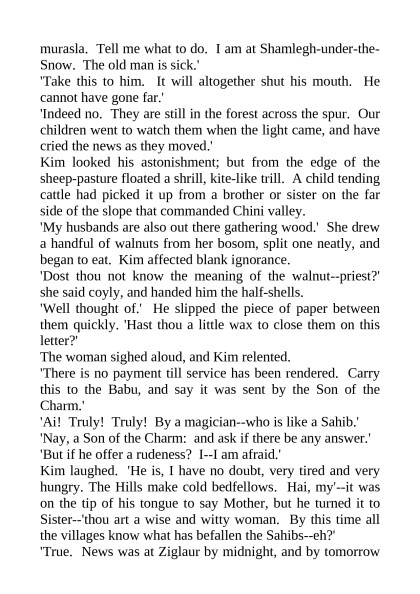 murasla. Tell me what to do. I am at Shamlegh-under-the-Snow. The old man is sick.'
'Take this to him. It will altogether shut his mouth. He cannot have gone far.'
'Indeed no. They are still in the forest across the spur. Our children went to watch them when the light came, and have cried the news as they moved.'
Kim looked his astonishment; but from the edge of the sheep-pasture floated a shrill, kite-like trill. A child tending cattle had picked it up from a brother or sister on the far side of the slope that commanded Chini valley.
'My husbands are also out there gathering wood.' She drew a handful of walnuts from her bosom, split one neatly, and began to eat. Kim affected blank ignorance.
'Dost thou not know the meaning of the walnut--priest?' she said coyly, and handed him the half-shells.
'Well thought of.' He slipped the piece of paper between them quickly. 'Hast thou a little wax to close them on this letter?'
The woman sighed aloud, and Kim relented.
'There is no payment till service has been rendered. Carry this to the Babu, and say it was sent by the Son of the Charm.'
'Ai! Truly! Truly! By a magician--who is like a Sahib.'
'Nay, a Son of the Charm: and ask if there be any answer.'
'But if he offer a rudeness? I--I am afraid.'
Kim laughed. 'He is, I have no doubt, very tired and very hungry. The Hills make cold bedfellows. Hai, my'--it was on the tip of his tongue to say Mother, but he turned it to Sister--'thou art a wise and witty woman. By this time all the villages know what has befallen the Sahibs--eh?'
'True. News was at Ziglaur by midnight, and by tomorrow